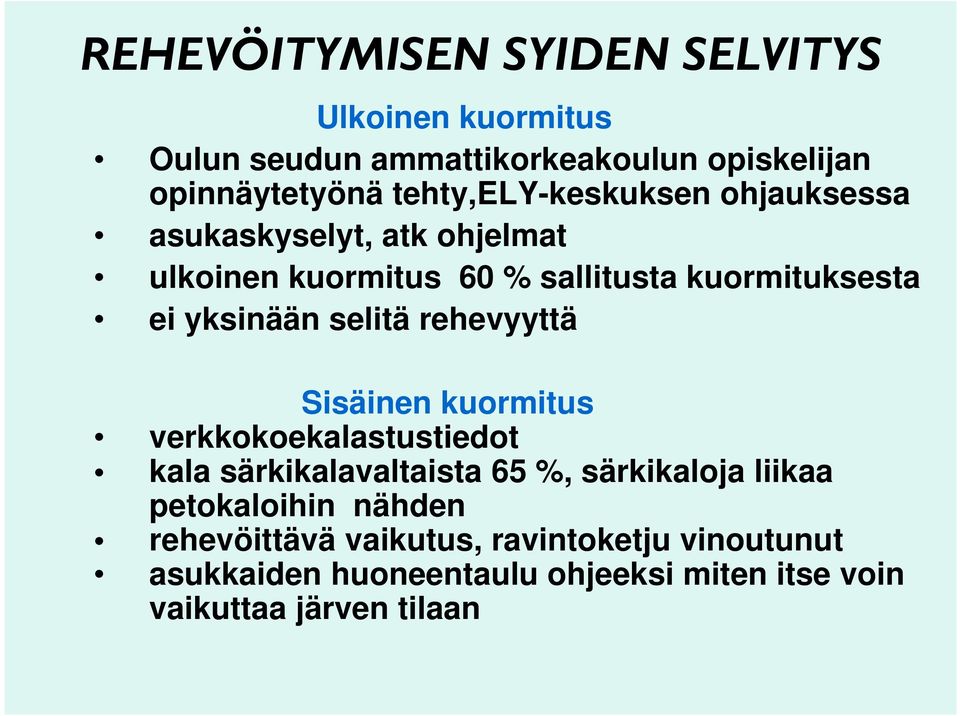 REHEVÖITYMISEN SYIDEN SELVITYS

Ulkoinen kuormitus

• Oulun seudun ammattikorkeakoulun opiskelijan opinnäytetyönä tehty,ELY-keskuksen ohjauksessa
• asukaskyselyt, atk ohjelmat
• ulkoinen kuormitus 60 % sallitusta kuormituksesta
• ei yksinään selitä rehevyyttä

Sisäinen kuormitus

• verkkokoekalastustiedot
• kala särkikalavaltaista 65 %, särkikaloja liikaa petokaloihin nähden
• rehevöittävä vaikutus, ravintoketju vinoutunut
• asukkaiden huoneentaulu ohjeeksi miten itse voin vaikuttaa järven tilaan